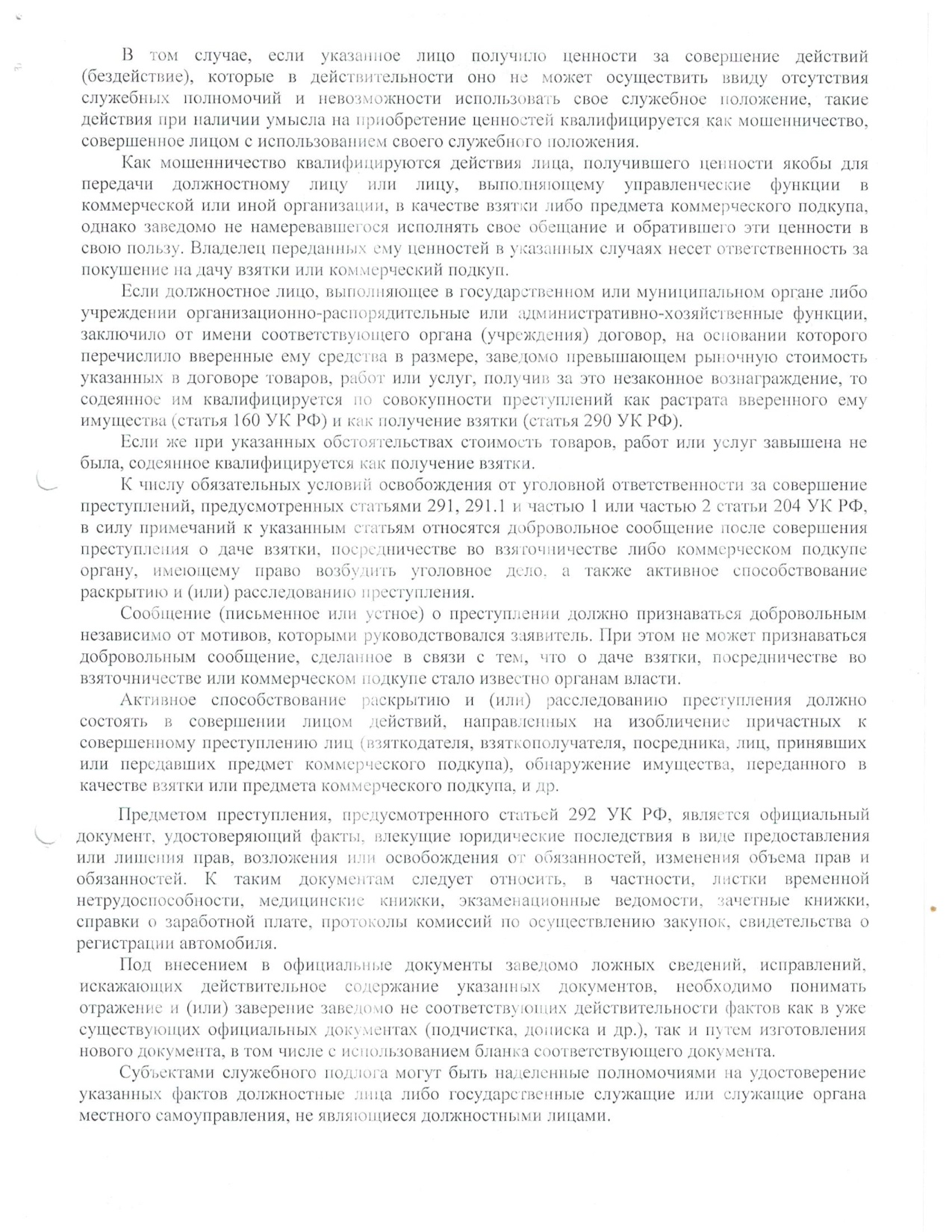 В том случае, если указанное лицо получило ценности за совершение действий (бездействие), которые в действительности оно не может осуществить ввиду отсутствия служебных полномочий и невозможности использовать свое служебное положение, такие действия при наличии умысла на приобретение ценностей квалифицируется как мошенничество, совершенное лицом с использованием своего служебного положения.

Как мошенничество квалифицируются действия лица, получившего ценности якобы для передачи должностному лицу или лицу, выполняющему управленческие функции в коммерческой или иной организации, в качестве взятки либо предмета коммерческого подкупа, однако заведомо не намеревавшегося исполнять свое обещание и обратившего эти ценности в свою пользу. Владелец переданных ему ценностей в указанных случаях несет ответственность за покушение на дачу взятки или коммерческий подкуп.

Если должностное лицо, выполняющее в государственном или муниципальном органе либо учреждении организационно-распорядительные или административно-хозяйственные функции, заключило от имени соответствующего органа (учреждения) договор, на основании которого перечислило вверенные ему средства в размере, заведомо превышающем рыночную стоимость указанных в договоре товаров, работ или услуг, получив за это незаконное вознаграждение, то содеянное им квалифицируется по совокупности преступлений как растрата вверенного ему имущества (статья 160 УК РФ) и как получение взятки (статья 290 УК РФ).

Если же при указанных обстоятельствах стоимость товаров, работ или услуг завышена не была, содеянное квалифицируется как получение взятки.

К числу обязательных условий освобождения от уголовной ответственности за совершение преступлений, предусмотренных статьями 291, 291.1 и частью 1 или частью 2 статьи 204 УК РФ, в силу примечаний к указанным статьям относятся добровольное сообщение после совершения преступления о даче взятки, посредничестве во взяточничестве либо коммерческом подкупе органу, имеющему право возбудить уголовное дело, а также активное способствование раскрытию и (или) расследованию преступления.

Сообщение (письменное или устное) о преступлении должно признаваться добровольным независимо от мотивов, которыми руководствовался заявитель. При этом не может признаваться добровольным сообщение, сделанное в связи с тем, что о даче взятки, посредничестве во взяточничестве или коммерческом подкупе стало известно органам власти.

Активное способствование раскрытию и (или) расследованию преступления должно состоять в совершении лицом действий, направленных на изобличение причастных к совершенному преступлению лиц (взяткодателя, взяткополучателя, посредника, лиц, принявших или передавших предмет коммерческого подкупа), обнаружение имущества, переданного в качестве взятки или предмета коммерческого подкупа, и др.

Предметом преступления, предусмотренного статьей 292 УК РФ, является официальный документ, удостоверяющий факты, влекущие юридические последствия в виде предоставления или лишения прав, возложения или освобождения от обязанностей, изменения объема прав и обязанностей. К таким документам следует относить, в частности, листки временной нетрудоспособности, медицинские книжки, экзаменационные ведомости, зачетные книжки, справки о заработной плате, протоколы комиссий по осуществлению закупок, свидетельства о регистрации автомобиля.

Под внесением в официальные документы заведомо ложных сведений, исправлений, искажающих действительное содержание указанных документов, необходимо понимать отражение и (или) заверение заведомо не соответствующих действительности фактов как в уже существующих официальных документах (подчистка, дописка и др.), так и путем изготовления нового документа, в том числе с использованием бланка соответствующего документа.

Субъектами служебного подлога могут быть наделенные полномочиями на удостоверение указанных фактов должностные лица либо государственные служащие или служащие органа местного самоуправления, не являющиеся должностными лицами.